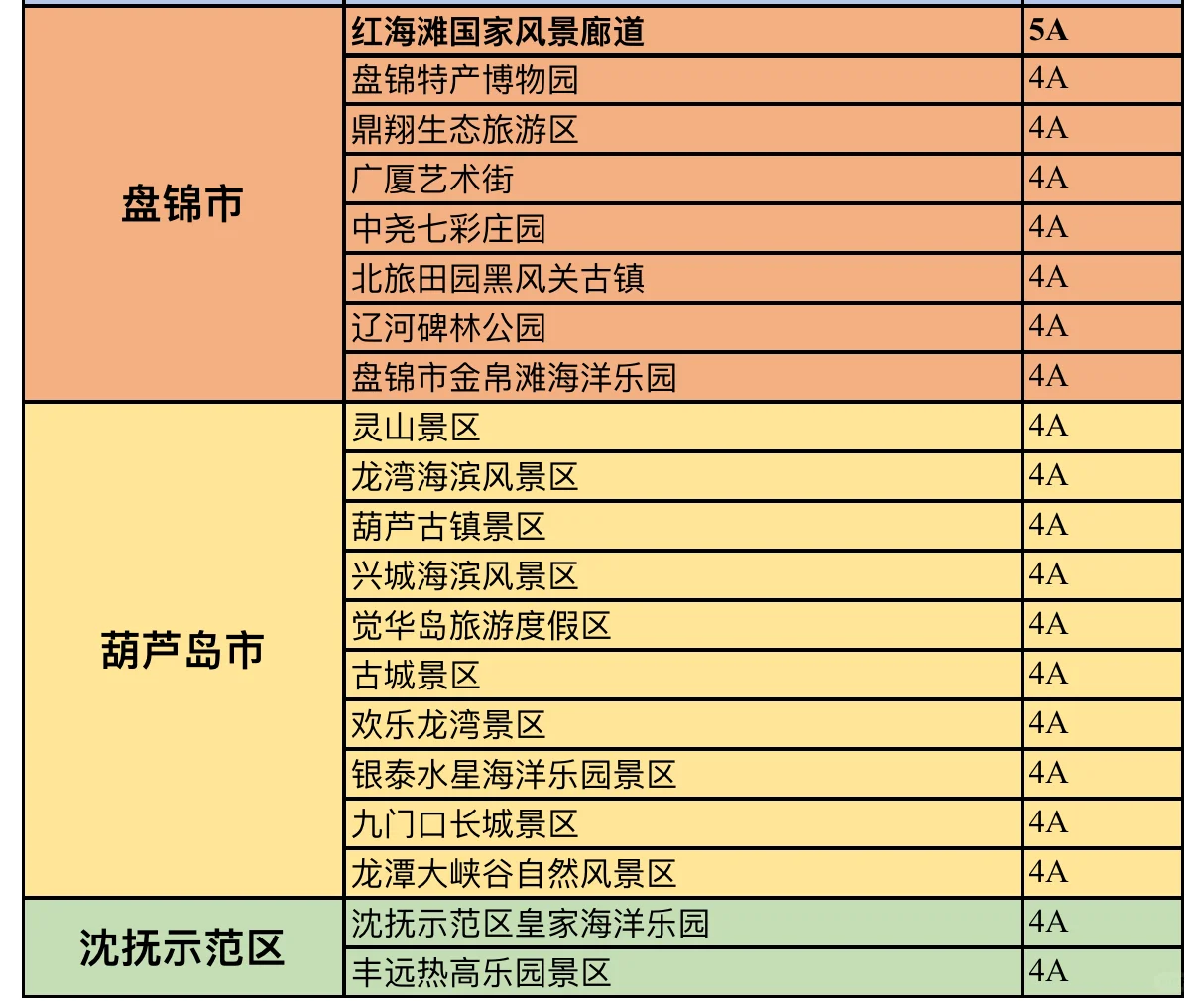 | 盘锦市 | 红海滩国家风景廊道 | 5A |
|---|---|---|
| | 盘锦特产博物园 | 4A |
| | 鼎翔生态旅游区 | 4A |
| | 广厦艺术街 | 4A |
| | 中尧七彩庄园 | 4A |
| | 北旅田园黑风关古镇 | 4A |
| | 辽河碑林公园 | 4A |
| | 盘锦市金帛滩海洋乐园 | 4A |
| 葫芦岛市 | 灵山景区 | 4A |
| | 龙湾海滨风景区 | 4A |
| | 葫芦古镇景区 | 4A |
| | 兴城海滨风景区 | 4A |
| | 觉华岛旅游度假区 | 4A |
| | 古城景区 | 4A |
| | 欢乐龙湾景区 | 4A |
| | 银泰水星海洋乐园景区 | 4A |
| | 九门口长城景区 | 4A |
| | 龙潭大峡谷自然风景区 | 4A |
| 沈抚示范区 | 沈抚示范区皇家海洋乐园 | 4A |
| | 丰远热高乐园景区 | 4A |